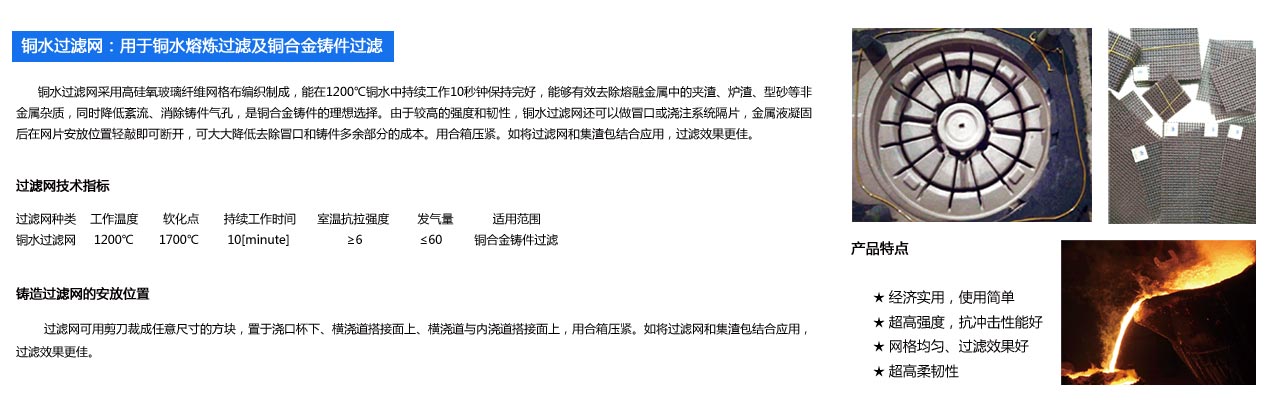 铜水过滤网：用于铜水熔炼过滤及铜合金铸件过滤

铜水过滤网采用高硅氧玻璃纤维网格布编织制成，能在1200℃铜水中持续工作10秒钟保持完好，能够有效去除熔融金属中的夹渣、炉渣、型砂等非金属杂质，同时降低紊流、消除铸件气孔，是铜合金铸件的理想选择。由于较高的强度和韧性，铜水过滤网还可以做冒口或浇注系统隔片，金属液凝固后在网片安放位置轻敲即可断开，可大大降低去除冒口和铸件多余部分的成本。用合箱压紧。如将过滤网和集渣包结合应用，过滤效果更佳。

过滤网技术指标

| 过滤网种类 | 工作温度 | 软化点 | 持续工作时间 | 室温抗拉强度 | 发气量 | 适用范围 |
|---|---|---|---|---|---|---|
| 铜水过滤网 | 1200℃ | 1700℃ | 10[minute] | ≥6 | ≤60 | 铜合金铸件过滤 |

铸造过滤网的安放位置

过滤网可用剪刀裁成任意尺寸的方块，置于浇口杯下、横浇道搭接面上、横浇道与内浇道搭接面上，用合箱压紧。如将过滤网和集渣包结合应用，过滤效果更佳。

产品特点

★ 经济实用，使用简单
★ 超高强度，抗冲击性能好
★ 网格均匀、过滤效果好
★ 超高柔韧性